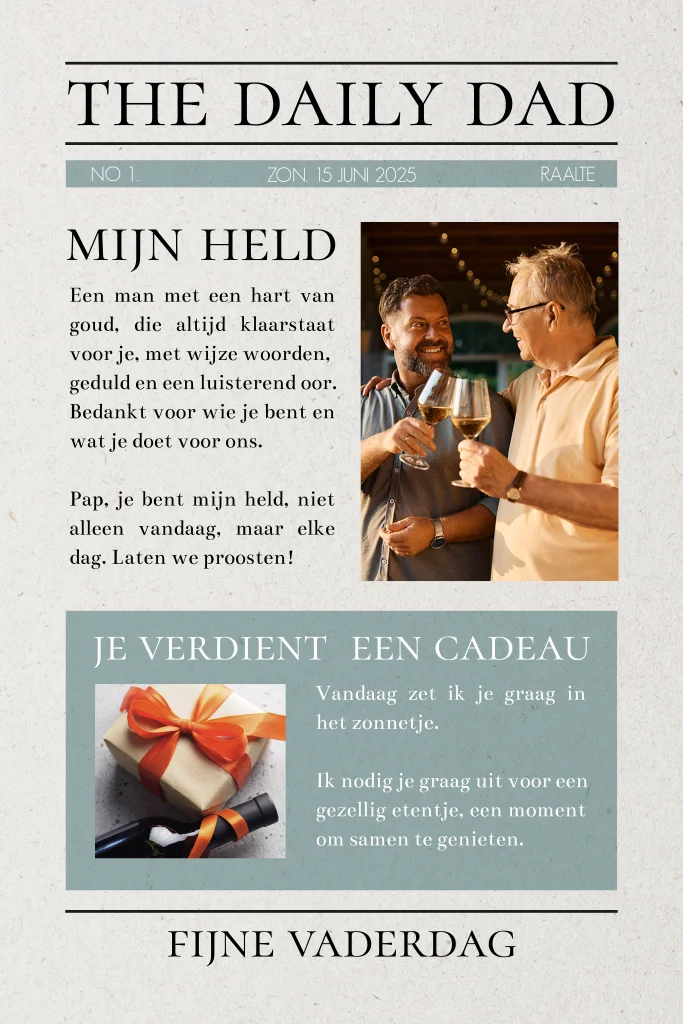 THE DAILY DAD

NO 1. ZON. 15 JUNI 2025 RAALTE

MIJN HELD

Een man met een hart van goud, die altijd klaarstaat voor je, met wijze woorden, geduld en een luisterend oor. Bedankt voor wie je bent en wat je doet voor ons.

Pap, je bent mijn held, niet alleen vandaag, maar elke dag. Laten we proosten!

JE VERDIENT EEN CADEAU

Vandaag zet ik je graag in het zonnetje.

Ik nodig je graag uit voor een gezellig etentje, een moment om samen te genieten.

FIJNE VADERDAG